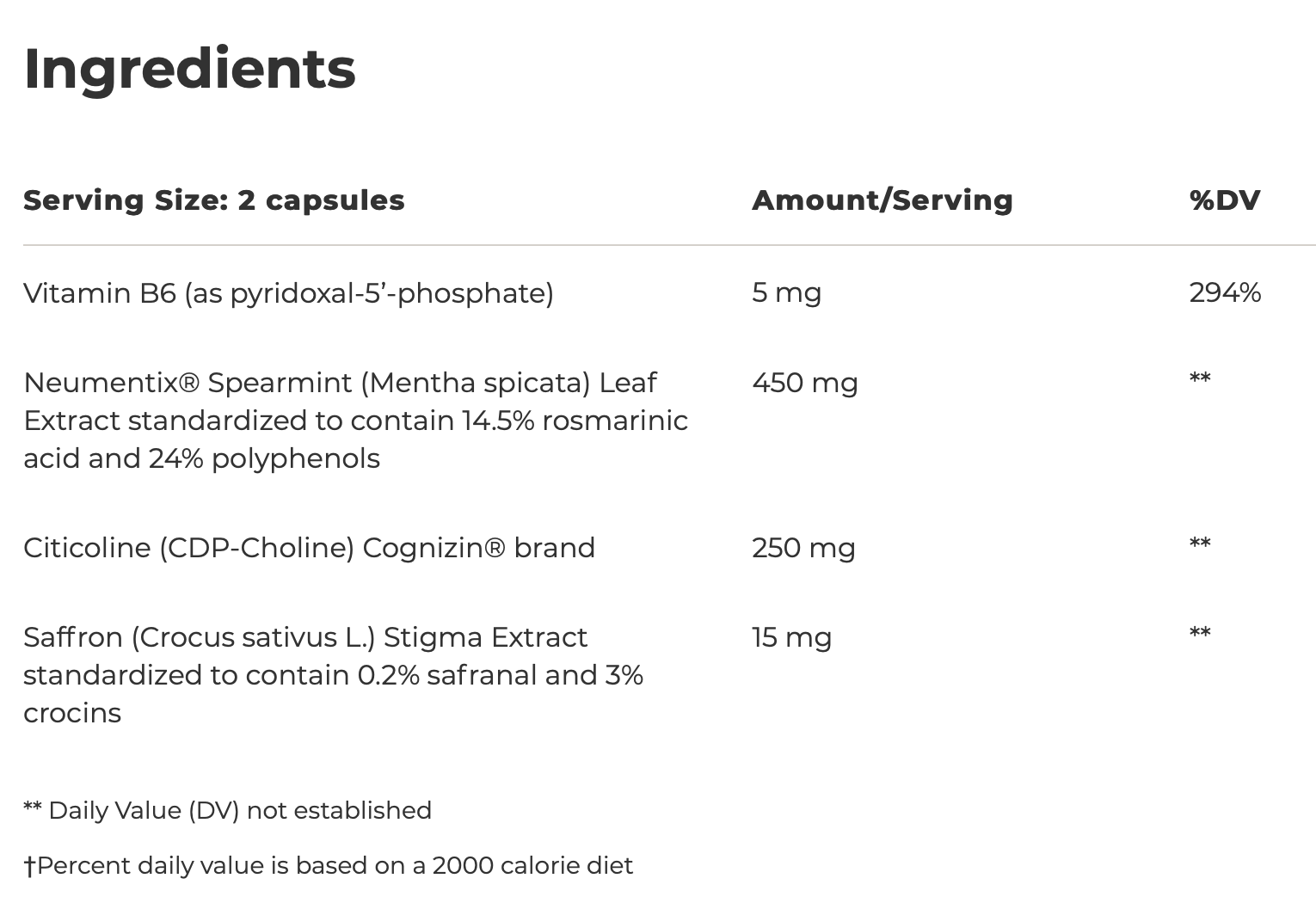 Ingredients

| Serving Size: 2 capsules | Amount/Serving | %DV |
|---|---|---|
| Vitamin B6 (as pyridoxal-5’-phosphate) | 5 mg | 294% |
| Neumentix® Spearmint (Mentha spicata) Leaf Extract standardized to contain 14.5% rosmarinic acid and 24% polyphenols | 450 mg | ** |
| Citicoline (CDP-Choline) Cognizin® brand | 250 mg | ** |
| Saffron (Crocus sativus L.) Stigma Extract standardized to contain 0.2% safranal and 3% crocins | 15 mg | ** |

** Daily Value (DV) not established

†Percent daily value is based on a 2000 calorie diet